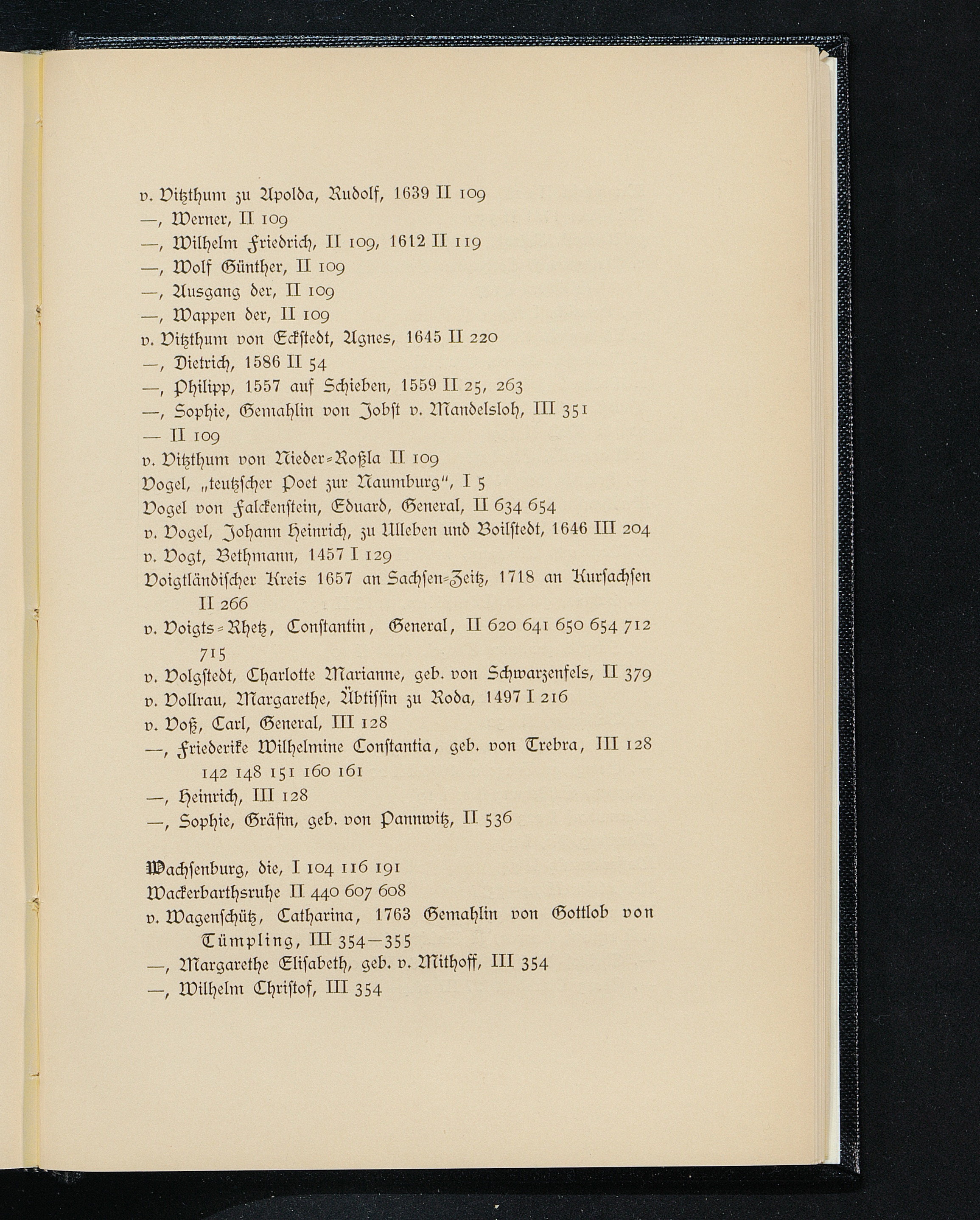 v. Vitzthum zu Apolda, Rudolf, 1639 II 109
—, Werner, II 109
—, Wilhelm Friedrich, II 109, 1612 II 119
—, Wolf Günther, II 109
—, Ausgang der, II 109
—, Wappen der, II 109
v. Vitzthum von Eckstedt, Agnes, 1645 II 220
—, Dietrich, 1586 II 54
—, Philipp, 1557 auf Schieben, 1559 II 25, 263
—, Sophie, Gemahlin von Jobst v. Mandelsloh, III 351
— II 109
v. Vitzthum von Nieder-Roßla II 109
Vogel, „teutzscher Poet zur Naumburg", I 5
Vogel von Falckenstein, Eduard, General, II 634 654
v. Vogel, Johann Heinrich, zu Ulleben und Boilstedt, 1646 III 204
v. Vogt, Bethmann, 1457 I 129
Voigtländischer Kreis 1657 an Sachsen-Zeitz, 1718 an Kursachsen II 266
v. Voigts-Rhetz, Constantin, General, II 620 641 650 654 712 715
v. Volgstedt, Charlotte Marianne, geb. von Schwarzenfels, II 379
v. Vollrau, Margarethe, Äbtissin zu Roda, 1497 I 216
v. Voß, Carl, General, III 128
—, Friederike Wilhelmine Constantia, geb. von Trebra, III 128 142 148 151 160 161
—, Heinrich, III 128
—, Sophie, Gräfin, geb. von Pannwitz, II 536

Wachsenburg, die, I 104 116 191
Wackerbarthsruhe II 440 607 608
v. Wagenschütz, Catharina, 1763 Gemahlin von Gottlob von Tümpling, III 354—355
—, Margarethe Elisabeth, geb. v. Mithoff, III 354
—, Wilhelm Christof, III 354